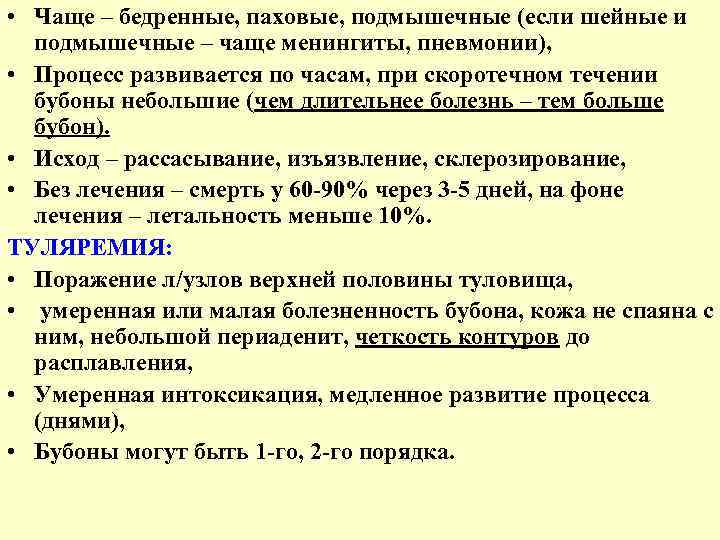 • Чаще – бедренные, паховые, подмышечные (если шейные и подмышечные – чаще менингиты, пневмонии),

• Процесс развивается по часам, при скоротечном течении бубоны небольшие (чем длительнее болезнь – тем больше бубон).

• Исход – рассасывание, изъязвление, склерозирование,

• Без лечения – смерть у 60-90% через 3-5 дней, на фоне лечения – летальность меньше 10%.

ТУЛЯРЕМИЯ:

• Поражение л/узлов верхней половины туловища,

• умеренная или малая болезненность бубона, кожа не спаяна с ним, небольшой периаденит, четкость контуров до расплавления,

• Умеренная интоксикация, медленное развитие процесса (днями),

• Бубоны могут быть 1-го, 2-го порядка.